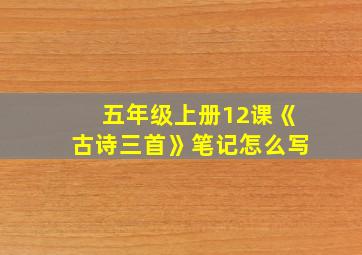 五年级上册12课《古诗三首》笔记怎么写